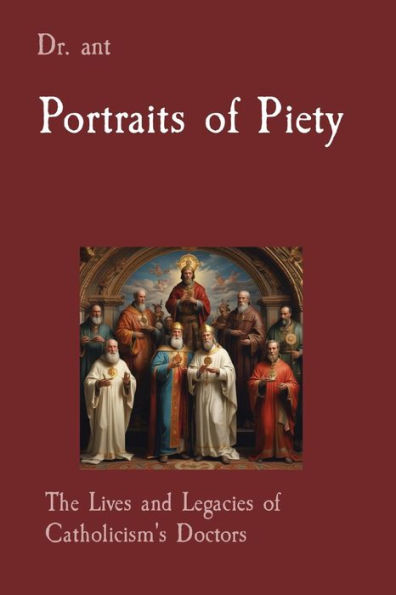 Dr. ant

Portraits of Piety

The Lives and Legacies of Catholicism's Doctors